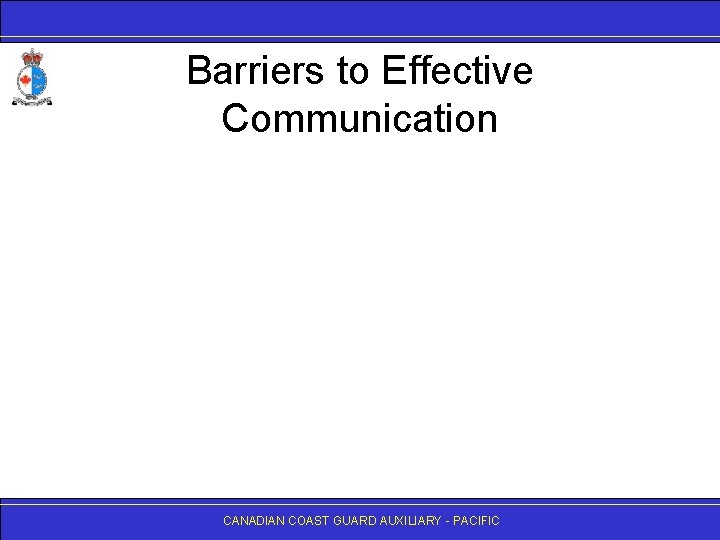 Barriers to Effective Communication

CANADIAN COAST GUARD AUXILIARY - PACIFIC